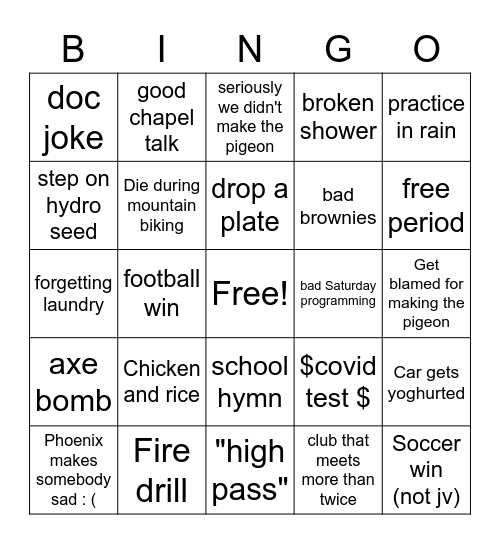 | B | I | N | G | O |
|---|---|---|---|---|
| doc joke | good chapel talk | seriously we didn't make the pigeon | broken shower | practice in rain |
| step on hydro seed | Die during mountain biking | drop a plate | bad brownies | free period |
| forgetting laundry | football win | Free! | bad Saturday programming | Get blamed for making the pigeon |
| axe bomb | Chicken and rice | school hymn | \$covid test \$ | Car gets yoghurted |
| Phoenix makes somebody sad : ( | Fire drill | "high pass" | club that meets more than twice | Soccer win (not jv) |